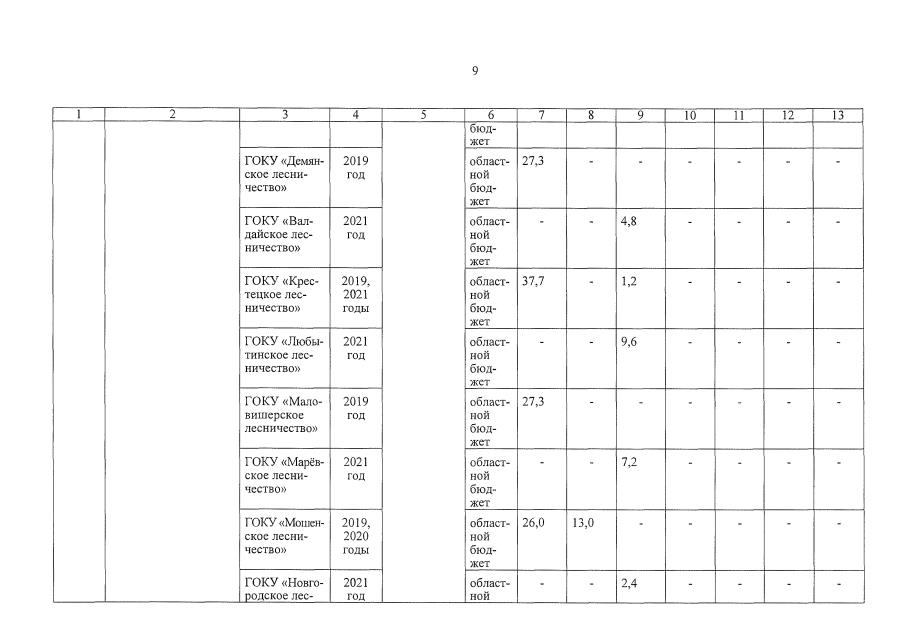 9

| 1 | 2 | 3 | 4 | 5 | 6 | 7 | 8 | 9 | 10 | 11 | 12 | 13 |
|---|---|---|---|---|---|---|---|---|---|---|---|---|
| | | | | | бюджет | | | | | | | |
| | | ГОКУ «Демянское лесничество» | 2019 год | | областной бюджет | 27,3 | - | - | - | - | - | - |
| | | ГОКУ «Валдайское лесничество» | 2021 год | | областной бюджет | - | - | 4,8 | - | - | - | - |
| | | ГОКУ «Крестецкое лесничество» | 2019, 2021 годы | | областной бюджет | 37,7 | - | 1,2 | - | - | - | - |
| | | ГОКУ «Любытинское лесничество» | 2021 год | | областной бюджет | - | - | 9,6 | - | - | - | - |
| | | ГОКУ «Маловишерское лесничество» | 2019 год | | областной бюджет | 27,3 | - | - | - | - | - | - |
| | | ГОКУ «Марёвское лесничество» | 2021 год | | областной бюджет | - | - | 7,2 | - | - | - | - |
| | | ГОКУ «Мошенское лесничество» | 2019, 2020 годы | | областной бюджет | 26,0 | 13,0 | - | - | - | - | - |
| | | ГОКУ «Новгородское лес- | 2021 год | | областной | - | - | 2,4 | - | - | - | - |